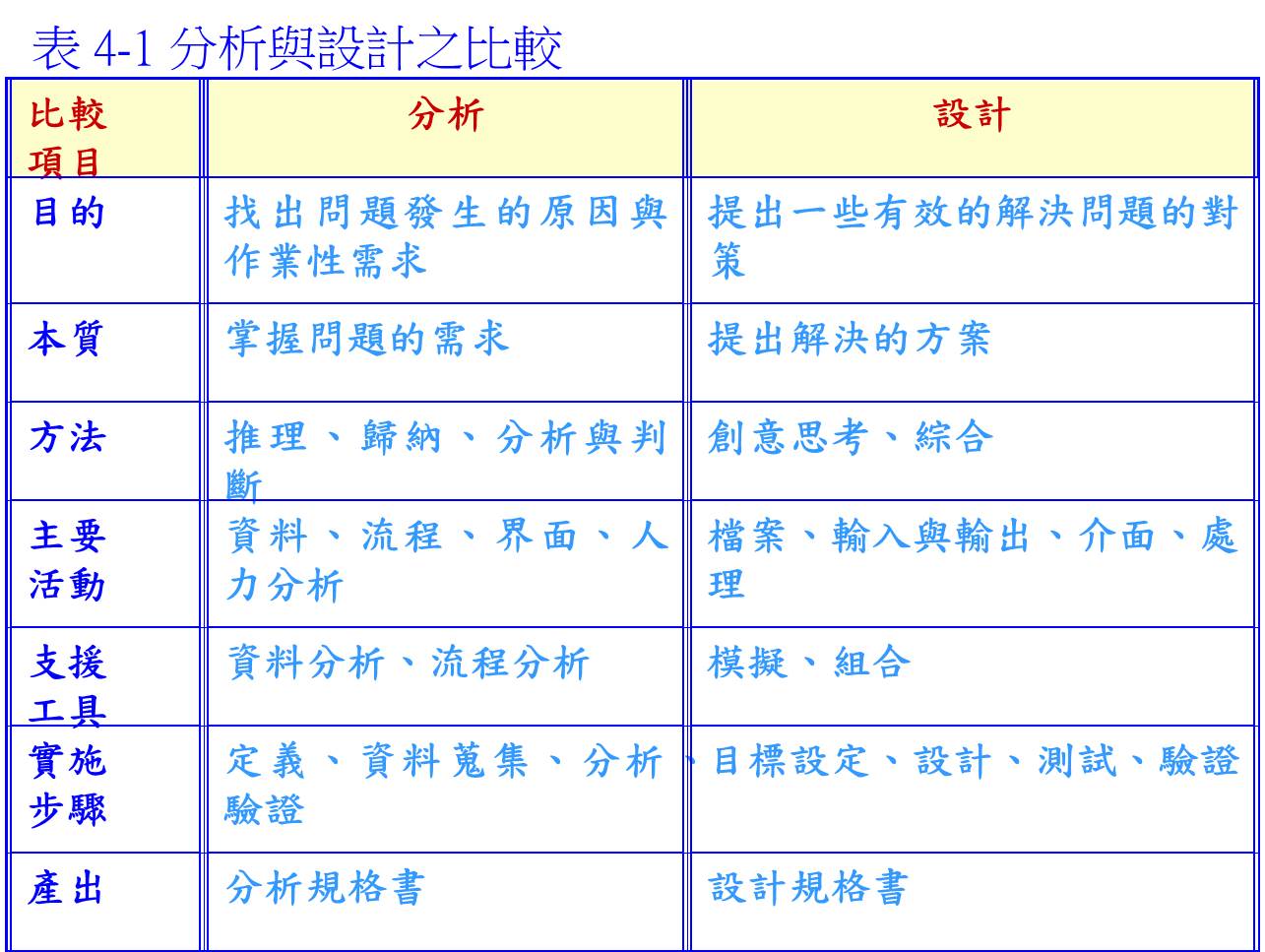 表 4-1 分析與設計之比較

| 比較項目 | 分析 | 設計 |
|---|---|---|
| 目的 | 找出問題發生的原因與作業性需求 | 提出一些有效的解決問題的對策 |
| 本質 | 掌握問題的需求 | 提出解決的方案 |
| 方法 | 推理、歸納、分析與判斷 | 創意思考、綜合 |
| 主要活動 | 資料、流程、界面、人力分析 | 檔案、輸入與輸出、介面、處理 |
| 支援工具 | 資料分析、流程分析 | 模擬、組合 |
| 實施步驟 | 定義、資料蒐集、分析、驗證 | 目標設定、設計、測試、驗證 |
| 產出 | 分析規格書 | 設計規格書 |